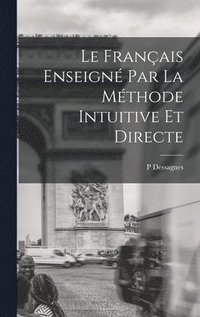 Le Français Enseigné Par La Méthode Intuitive Et Directe

P Dessagnes